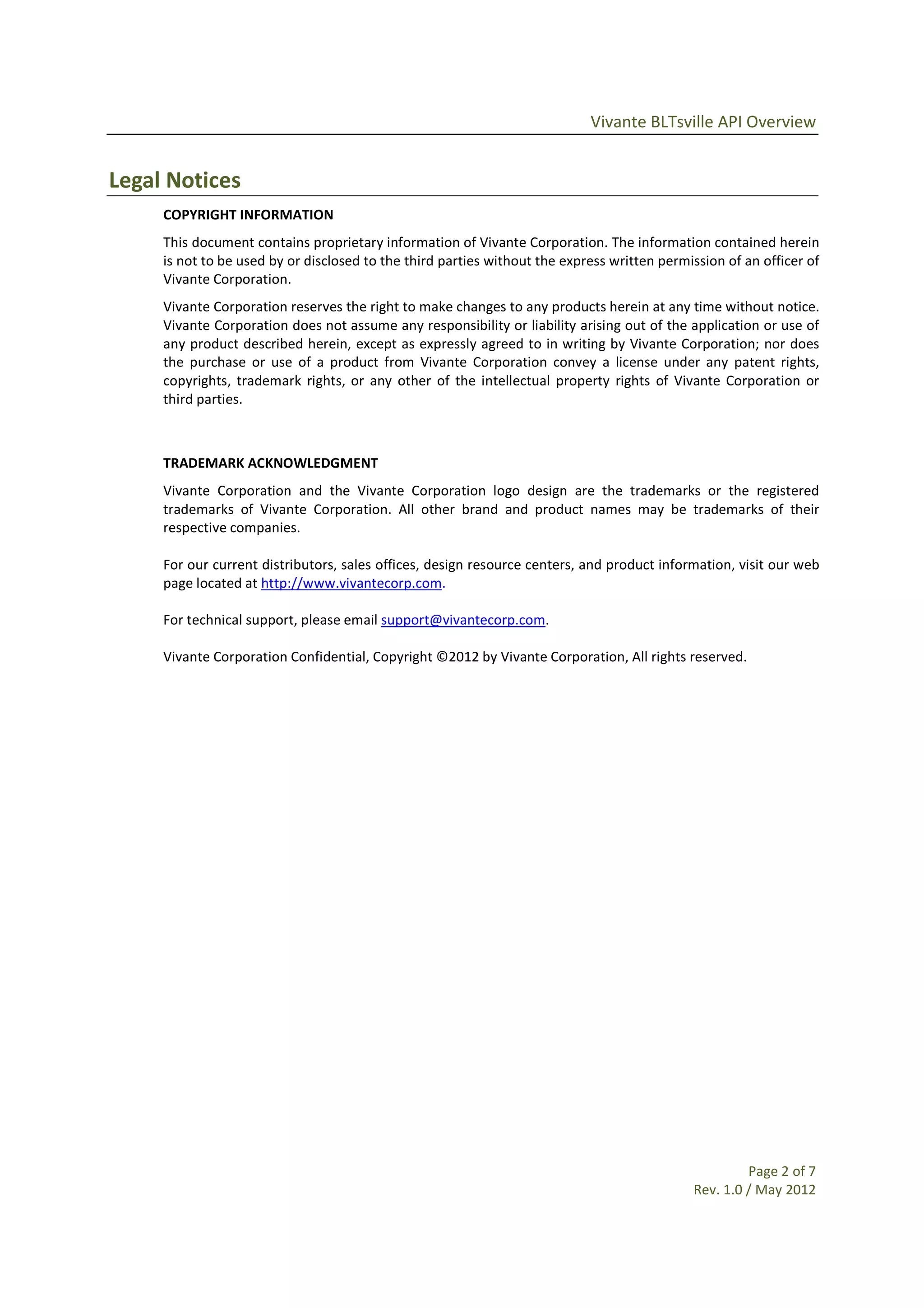 Vivante BLTsville API Overview

Legal Notices

COPYRIGHT INFORMATION

This document contains proprietary information of Vivante Corporation. The information contained herein is not to be used by or disclosed to the third parties without the express written permission of an officer of Vivante Corporation.

Vivante Corporation reserves the right to make changes to any products herein at any time without notice. Vivante Corporation does not assume any responsibility or liability arising out of the application or use of any product described herein, except as expressly agreed to in writing by Vivante Corporation; nor does the purchase or use of a product from Vivante Corporation convey a license under any patent rights, copyrights, trademark rights, or any other of the intellectual property rights of Vivante Corporation or third parties.

TRADEMARK ACKNOWLEDGMENT

Vivante Corporation and the Vivante Corporation logo design are the trademarks or the registered trademarks of Vivante Corporation. All other brand and product names may be trademarks of their respective companies.

For our current distributors, sales offices, design resource centers, and product information, visit our web page located at http://www.vivantecorp.com.

For technical support, please email support@vivantecorp.com.

Vivante Corporation Confidential, Copyright ©2012 by Vivante Corporation, All rights reserved.

Page 2 of 7
Rev. 1.0 / May 2012